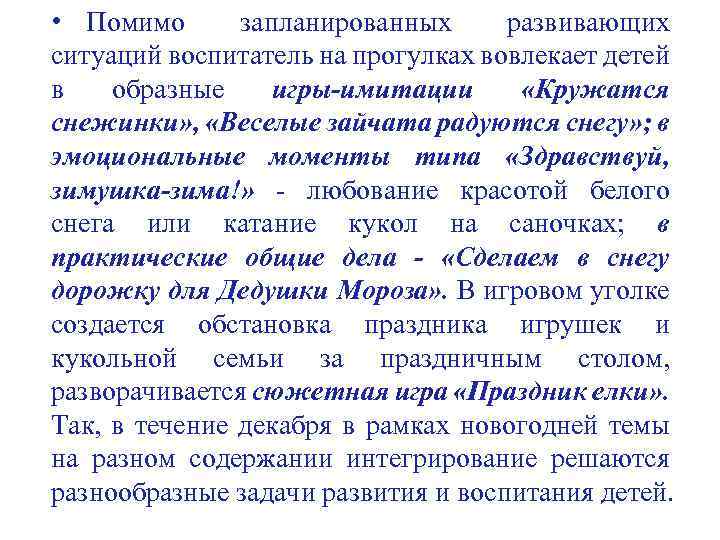 • Помимо запланированных развивающих ситуаций воспитатель на прогулках вовлекает детей в образные игры-имитации «Кружатся снежинки», «Веселые зайчата радуются снегу»; в эмоциональные моменты типа «Здравствуй, зимушка-зима!» - любование красотой белого снега или катание кукол на саночках; в практические общие дела - «Сделаем в снегу дорожку для Дедушки Мороза». В игровом уголке создается обстановка праздника игрушек и кукольной семьи за праздничным столом, разворачивается сюжетная игра «Праздник елки». Так, в течение декабря в рамках новогодней темы на разном содержании интегрирование решаются разнообразные задачи развития и воспитания детей.